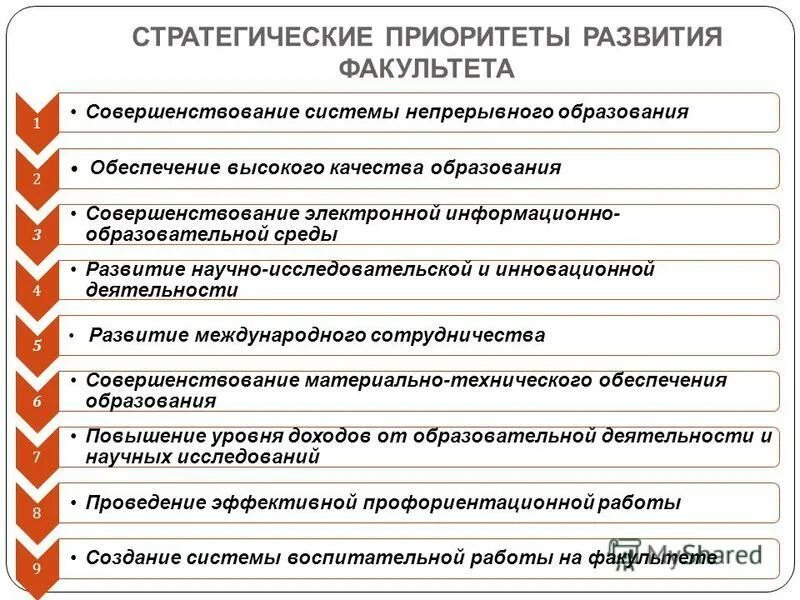 СТРАТЕГИЧЕСКИЕ ПРИОРИТЕТЫ РАЗВИТИЯ ФАКУЛЬТЕТА

1
• Совершенствование системы непрерывного образования

2
• Обеспечение высокого качества образования

3
• Совершенствование электронной информационно-образовательной среды

4
• Развитие научно-исследовательской и инновационной деятельности

5
• Развитие международного сотрудничества

6
• Совершенствование материально-технического обеспечения образования

7
• Повышение уровня доходов от образовательной деятельности и научных исследований

8
• Проведение эффективной профориентационной работы

9
• Создание системы воспитательной работы на факультете

MyShared